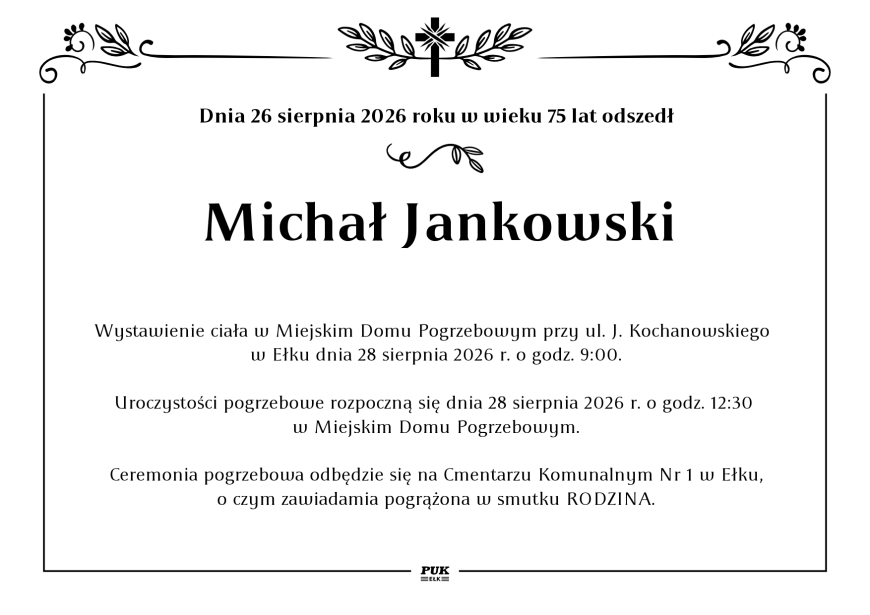 Dnia 26 sierpnia 2026 roku w wieku 75 lat odszedł

Michał Jankowski

Wystawienie ciała w Miejskim Domu Pogrzebowym przy ul. J. Kochanowskiego w Ełku dnia 28 sierpnia 2026 r. o godz. 9:00.

Uroczystości pogrzebowe rozpoczną się dnia 28 sierpnia 2026 r. o godz. 12:30 w Miejskim Domu Pogrzebowym.

Ceremonia pogrzebowa odbędzie się na Cmentarzu Komunalnym Nr 1 w Ełku, o czym zawiadamia pogrążona w smutku RODZINA.

PUK
EŁK